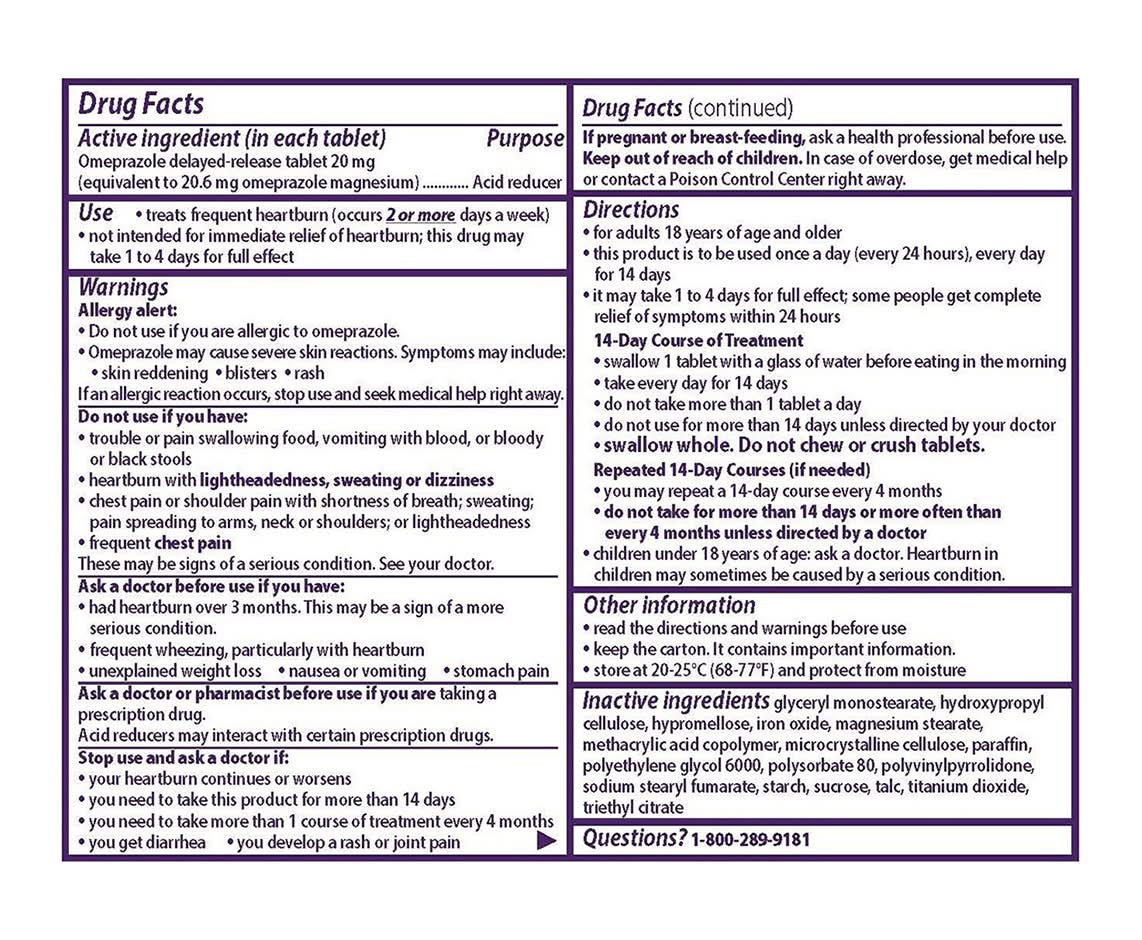 Drug Facts

Active ingredient (in each tablet) Purpose
Omeprazole delayed-release tablet 20 mg (equivalent to 20.6 mg omeprazole magnesium) ............ Acid reducer

Use • treats frequent heartburn (occurs 2 or more days a week)
• not intended for immediate relief of heartburn; this drug may take 1 to 4 days for full effect

Warnings
Allergy alert:
• Do not use if you are allergic to omeprazole.
• Omeprazole may cause severe skin reactions. Symptoms may include:
• skin reddening • blisters • rash
If an allergic reaction occurs, stop use and seek medical help right away.

Do not use if you have:
• trouble or pain swallowing food, vomiting with blood, or bloody or black stools
• heartburn with lightheadedness, sweating or dizziness
• chest pain or shoulder pain with shortness of breath; sweating; pain spreading to arms, neck or shoulders; or lightheadedness
• frequent chest pain
These may be signs of a serious condition. See your doctor.

Ask a doctor before use if you have:
• had heartburn over 3 months. This may be a sign of a more serious condition.
• frequent wheezing, particularly with heartburn
• unexplained weight loss • nausea or vomiting • stomach pain

Ask a doctor or pharmacist before use if you are taking a prescription drug.
Acid reducers may interact with certain prescription drugs.

Stop use and ask a doctor if:
• your heartburn continues or worsens
• you need to take this product for more than 14 days
• you need to take more than 1 course of treatment every 4 months
• you get diarrhea • you develop a rash or joint pain

Drug Facts (continued)
If pregnant or breast-feeding, ask a health professional before use.
Keep out of reach of children. In case of overdose, get medical help or contact a Poison Control Center right away.

Directions
• for adults 18 years of age and older
• this product is to be used once a day (every 24 hours), every day for 14 days
• it may take 1 to 4 days for full effect; some people get complete relief of symptoms within 24 hours
14-Day Course of Treatment
• swallow 1 tablet with a glass of water before eating in the morning
• take every day for 14 days
• do not take more than 1 tablet a day
• do not use for more than 14 days unless directed by your doctor
• swallow whole. Do not chew or crush tablets.
Repeated 14-Day Courses (if needed)
• you may repeat a 14-day course every 4 months
• do not take for more than 14 days or more often than every 4 months unless directed by a doctor
• children under 18 years of age: ask a doctor. Heartburn in children may sometimes be caused by a serious condition.

Other information
• read the directions and warnings before use
• keep the carton. It contains important information.
• store at 20-25°C (68-77°F) and protect from moisture

Inactive ingredients glyceryl monostearate, hydroxypropyl cellulose, hypromellose, iron oxide, magnesium stearate, methacrylic acid copolymer, microcrystalline cellulose, paraffin, polyethylene glycol 6000, polysorbate 80, polyvinylpyrrolidone, sodium stearyl fumarate, starch, sucrose, talc, titanium dioxide, triethyl citrate

Questions? 1-800-289-9181